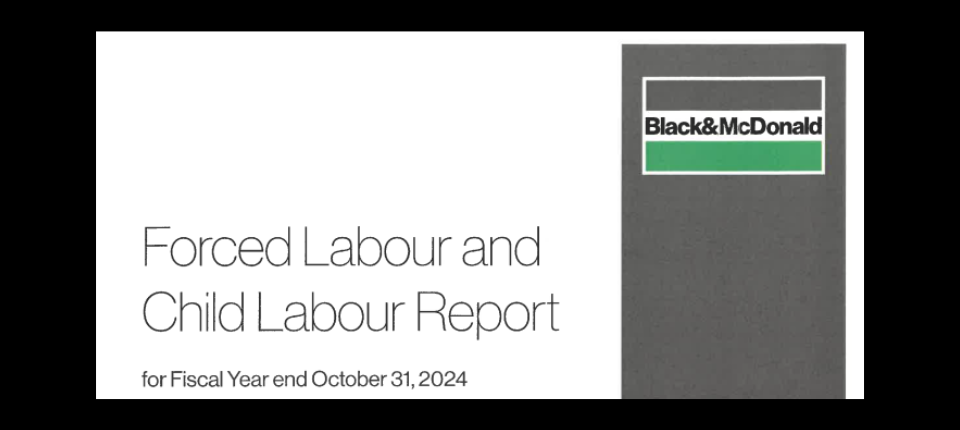 Black&McDonald

Forced Labour and Child Labour Report

for Fiscal Year end October 31, 2024